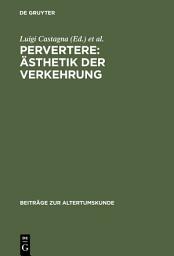 DE GRUYTER

Luigi Castagna (Ed.) et al.

PERVERTERE: ÄSTHETIK DER VERKEHRUNG

BEITRÄGE ZUR ALTERTUMSKUNDE

DE G